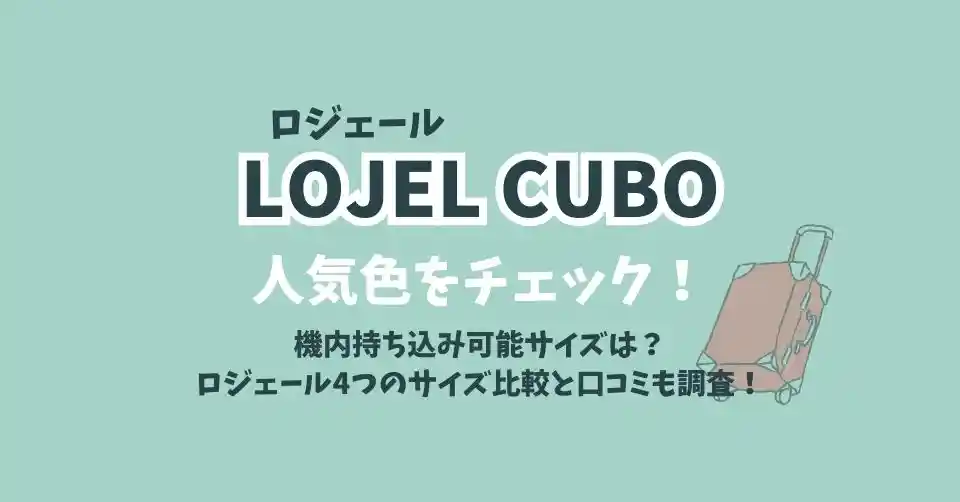 ロジェール
LOJEL CUBO
人気色をチェック！
機内持ち込み可能サイズは？
ロジェール4つのサイズ比較と口コミも調査！